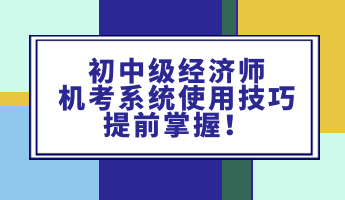 初中级经济师
机考系统使用技巧
提前掌握！